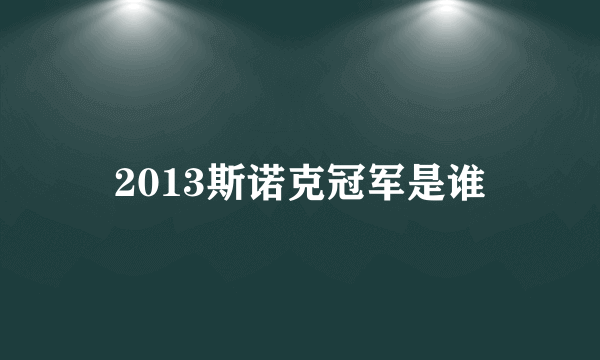 2013斯诺克冠军是谁